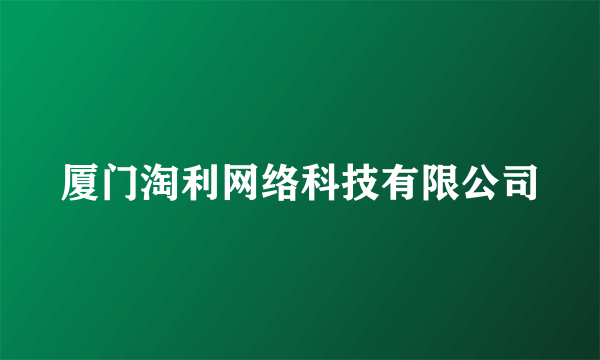 厦门淘利网络科技有限公司